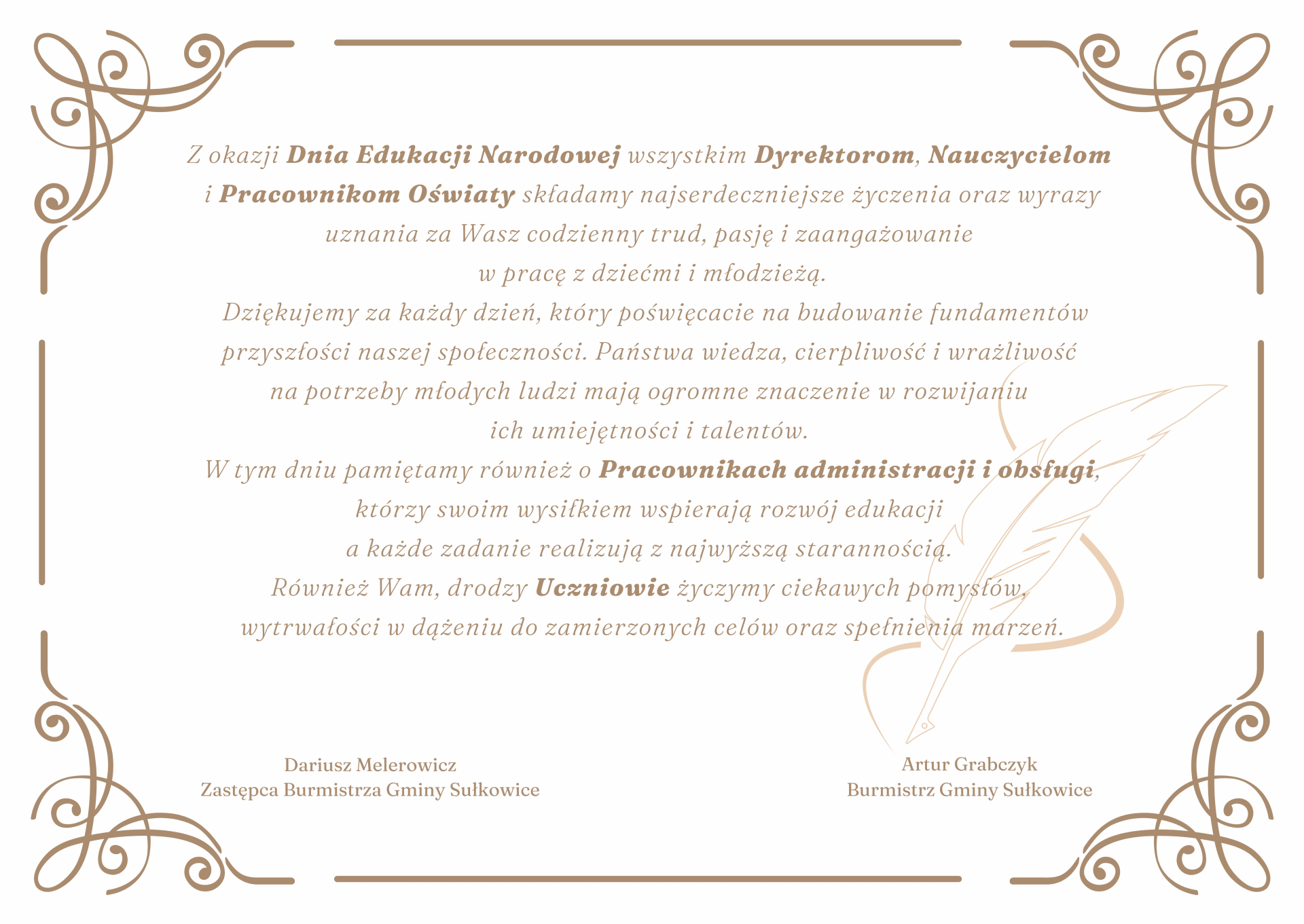 Z okazji Dnia Edukacji Narodowej wszystkim Dyrektorom, Nauczycielom i Pracownikom Oświaty składamy najserdeczniejsze życzenia oraz wyrazy uznania za Wasz codzienny trud, pasję i zaangażowanie w pracę z dziećmi i młodzieżą.

Dziękujemy za każdy dzień, który poświęcacie na budowanie fundamentów przyszłości naszej społeczności. Państwa wiedza, cierpliwość i wrażliwość na potrzeby młodych ludzi mają ogromne znaczenie w rozwijaniu ich umiejętności i talentów.

W tym dniu pamiętamy również o Pracownikach administracji i obsługi, którzy swoim wysiłkiem wspierają rozwój edukacji a każde zadanie realizują z najwyższą starannością.

Również Wam, drodzy Uczniowie życzymy ciekawych pomysłów, wytrwałości w dążeniu do zamierzonych celów oraz spełnienia marzeń.

Dariusz Melerowicz
Zastępca Burmistrza Gminy Sułkowice

Artur Grabczyk
Burmistrz Gminy Sułkowice